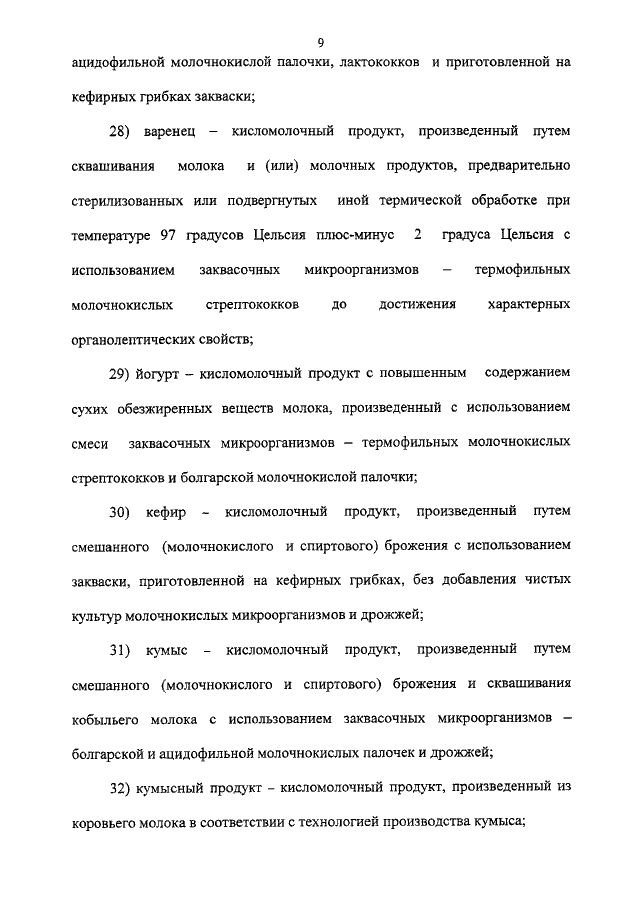 9

ацидофильной молочнокислой палочки, лактококков и приготовленной на кефирных грибках закваски;

28) варенец – кисломолочный продукт, произведенный путем сквашивания молока и (или) молочных продуктов, предварительно стерилизованных или подвергнутых иной термической обработке при температуре 97 градусов Цельсия плюс-минус 2 градуса Цельсия с использованием заквасочных микроорганизмов – термофильных молочнокислых стрептококков до достижения характерных органолептических свойств;

29) йогурт – кисломолочный продукт с повышенным содержанием сухих обезжиренных веществ молока, произведенный с использованием смеси заквасочных микроорганизмов – термофильных молочнокислых стрептококков и болгарской молочнокислой палочки;

30) кефир – кисломолочный продукт, произведенный путем смешанного (молочнокислого и спиртового) брожения с использованием закваски, приготовленной на кефирных грибках, без добавления чистых культур молочнокислых микроорганизмов и дрожжей;

31) кумыс – кисломолочный продукт, произведенный путем смешанного (молочнокислого и спиртового) брожения и сквашивания кобыльего молока с использованием заквасочных микроорганизмов – болгарской и ацидофильной молочнокислых палочек и дрожжей;

32) кумысный продукт – кисломолочный продукт, произведенный из коровьего молока в соответствии с технологией производства кумыса;